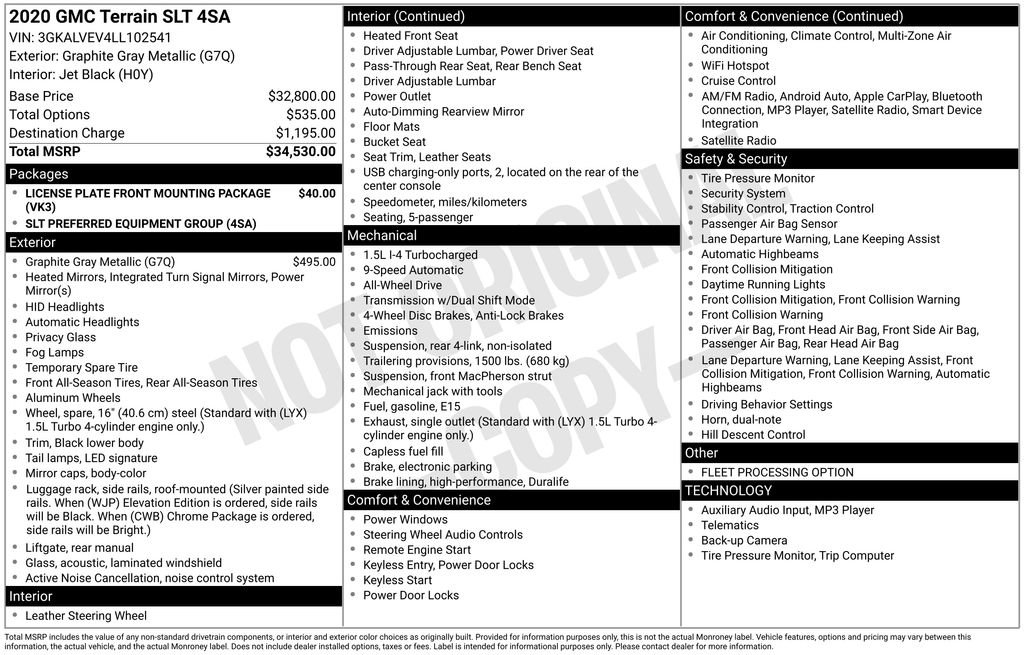 2020 GMC Terrain SLT 4SA
VIN: 3GKALVEV4LL102541
Exterior: Graphite Gray Metallic (G7Q)
Interior: Jet Black (H0Y)

| | |
|---|---|
| Base Price | $32,800.00 |
| Total Options | $535.00 |
| Destination Charge | $1,195.00 |
| Total MSRP | $34,530.00 |

Packages
- LICENSE PLATE FRONT MOUNTING PACKAGE (VK3) $40.00
- SLT PREFERRED EQUIPMENT GROUP (4SA)

Exterior
- Graphite Gray Metallic (G7Q) $495.00
- Heated Mirrors, Integrated Turn Signal Mirrors, Power Mirror(s)
- HID Headlights
- Automatic Headlights
- Privacy Glass
- Fog Lamps
- Temporary Spare Tire
- Front All-Season Tires, Rear All-Season Tires
- Aluminum Wheels
- Wheel, spare, 16" (40.6 cm) steel (Standard with (LYX) 1.5L Turbo 4-cylinder engine only.)
- Trim, Black lower body
- Tail lamps, LED signature
- Mirror caps, body-color
- Luggage rack, side rails, roof-mounted (Silver painted side rails. When (WJP) Elevation Edition is ordered, side rails will be Black. When (CWB) Chrome Package is ordered, side rails will be Bright.)
- Liftgate, rear manual
- Glass, acoustic, laminated windshield
- Active Noise Cancellation, noise control system

Interior
- Leather Steering Wheel

Interior (Continued)
- Heated Front Seat
- Driver Adjustable Lumbar, Power Driver Seat
- Pass-Through Rear Seat, Rear Bench Seat
- Driver Adjustable Lumbar
- Power Outlet
- Auto-Dimming Rearview Mirror
- Floor Mats
- Bucket Seat
- Seat Trim, Leather Seats
- USB charging-only ports, 2, located on the rear of the center console
- Speedometer, miles/kilometers
- Seating, 5-passenger

Mechanical
- 1.5L I-4 Turbocharged
- 9-Speed Automatic
- All-Wheel Drive
- Transmission w/Dual Shift Mode
- 4-Wheel Disc Brakes, Anti-Lock Brakes
- Emissions
- Suspension, rear 4-link, non-isolated
- Trailering provisions, 1500 lbs. (680 kg)
- Suspension, front MacPherson strut
- Mechanical jack with tools
- Fuel, gasoline, E15
- Exhaust, single outlet (Standard with (LYX) 1.5L Turbo 4-cylinder engine only.)
- Capless fuel fill
- Brake, electronic parking
- Brake lining, high-performance, Duralife

Comfort & Convenience
- Power Windows
- Steering Wheel Audio Controls
- Remote Engine Start
- Keyless Entry, Power Door Locks
- Keyless Start
- Power Door Locks

Comfort & Convenience (Continued)
- Air Conditioning, Climate Control, Multi-Zone Air Conditioning
- WiFi Hotspot
- Cruise Control
- AM/FM Radio, Android Auto, Apple CarPlay, Bluetooth Connection, MP3 Player, Satellite Radio, Smart Device Integration
- Satellite Radio

Safety & Security
- Tire Pressure Monitor
- Security System
- Stability Control, Traction Control
- Passenger Air Bag Sensor
- Lane Departure Warning, Lane Keeping Assist
- Automatic Highbeams
- Front Collision Mitigation
- Daytime Running Lights
- Front Collision Mitigation, Front Collision Warning
- Front Collision Warning
- Driver Air Bag, Front Head Air Bag, Front Side Air Bag, Passenger Air Bag, Rear Head Air Bag
- Lane Departure Warning, Lane Keeping Assist, Front Collision Mitigation, Front Collision Warning, Automatic Highbeams
- Driving Behavior Settings
- Horn, dual-note
- Hill Descent Control

Other
- FLEET PROCESSING OPTION

TECHNOLOGY
- Auxiliary Audio Input, MP3 Player
- Telematics
- Back-up Camera
- Tire Pressure Monitor, Trip Computer

NOT ORIGINAL COPY

Total MSRP includes the value of any non-standard drivetrain components, or interior and exterior color choices as originally built. Provided for information purposes only, this is not the actual Monroney label. Vehicle features, options and pricing may vary between this information, the actual vehicle, and the actual Monroney label. Does not include dealer installed options, taxes or fees. Label is intended for informational purposes only. Please contact dealer for more information.